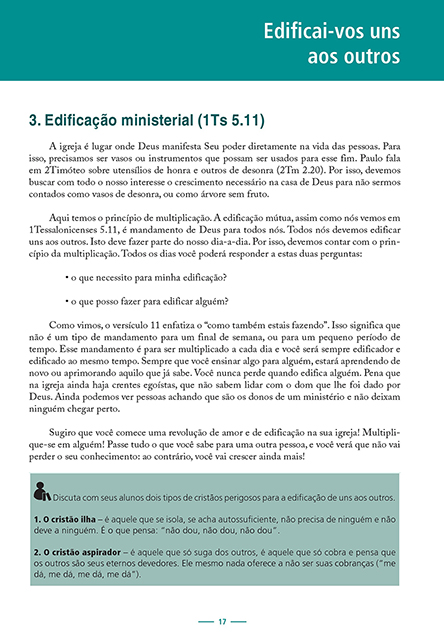 Edificai-vos uns aos outros

3. Edificação ministerial (1Ts 5.11)

A igreja é lugar onde Deus manifesta Seu poder diretamente na vida das pessoas. Para isso, precisamos ser vasos ou instrumentos que possam ser usados para esse fim. Paulo fala em 2Timóteo sobre utensílios de honra e outros de desonra (2Tm 2.20). Por isso, devemos buscar com todo o nosso interesse o crescimento necessário na casa de Deus para não sermos contados como vasos de desonra, ou como árvore sem fruto.

Aqui temos o princípio de multiplicação. A edificação mútua, assim como nós vemos em 1Tessalonicenses 5.11, é mandamento de Deus para todos nós. Todos nós devemos edificar uns aos outros. Isto deve fazer parte do nosso dia-a-dia. Por isso, devemos contar com o princípio da multiplicação. Todos os dias você poderá responder a estas duas perguntas:

• o que necessito para minha edificação?

• o que posso fazer para edificar alguém?

Como vimos, o versículo 11 enfatiza o "como também estais fazendo". Isso significa que não é um tipo de mandamento para um final de semana, ou para um pequeno período de tempo. Esse mandamento é para ser multiplicado a cada dia e você será sempre edificador e edificado ao mesmo tempo. Sempre que você ensinar algo para alguém, estará aprendendo de novo ou aprimorando aquilo que já sabe. Você nunca perde quando edifica alguém. Pena que na igreja ainda haja crentes egoístas, que não sabem lidar com o dom que lhe foi dado por Deus. Ainda podemos ver pessoas achando que são os donos de um ministério e não deixam ninguém chegar perto.

Sugiro que você comece uma revolução de amor e de edificação na sua igreja! Multiplique-se em alguém! Passe tudo o que você sabe para uma outra pessoa, e você verá que não vai perder o seu conhecimento: ao contrário, você vai crescer ainda mais!

Discuta com seus alunos dois tipos de cristãos perigosos para a edificação de uns aos outros.

1. O cristão ilha – é aquele que se isola, se acha autossuficiente, não precisa de ninguém e não deve a ninguém. É o que pensa: "não dou, não dou, não dou".

2. O cristão aspirador – é aquele que só suga dos outros, é aquele que só cobra e pensa que os outros são seus eternos devedores. Ele mesmo nada oferece a não ser suas cobranças ("me dá, me dá, me dá, me dá").

17